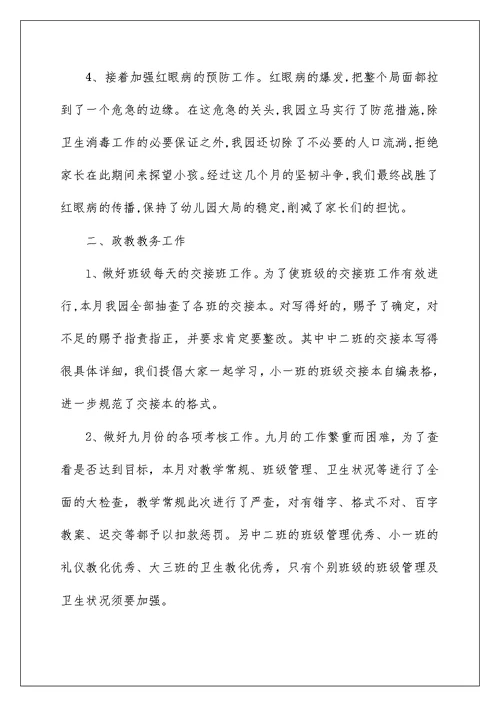 4、接着加强红眼病的预防工作。红眼病的爆发,把整个局面都拉到了一个危急的边缘。在这危急的关头,我园立马实行了防范措施,除卫生消毒工作的必要保证之外,我园还切除了不必要的人口流淌,拒绝家长在此期间来探望小孩。经过这几个月的坚韧斗争,我们最终战胜了红眼病的传播,保持了幼儿园大局的稳定,削减了家长们的担忧。

二、政教教务工作

1、做好班级每天的交接班工作。为了使班级的交接班工作有效进行,本月我园全部抽查了各班的交接本。对写得好的,赐予了确定,对不足的赐予指责指正,并要求肯定要整改。其中中二班的交接本写得很具体详细,我们提倡大家一起学习,小一班的班级交接本自编表格,进一步规范了交接本的格式。

2、做好九月份的各项考核工作。九月的工作繁重而困难,为了查看是否达到目标,本月对教学常规、班级管理、卫生状况等进行了全面的大检查,教学常规此次进行了严查,对有错字、格式不对、百字教案、迟交等都予以扣款惩罚。另中二班的班级管理优秀、小一班的礼仪教化优秀、大三班的卫生教化优秀,只有个别班级的班级管理及卫生状况须要加强。